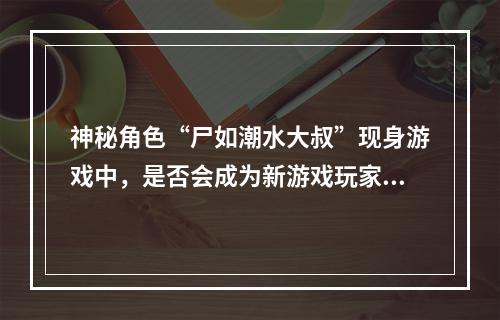 神秘角色“尸如潮水大叔”现身游戏中，是否会成为新游戏玩家...